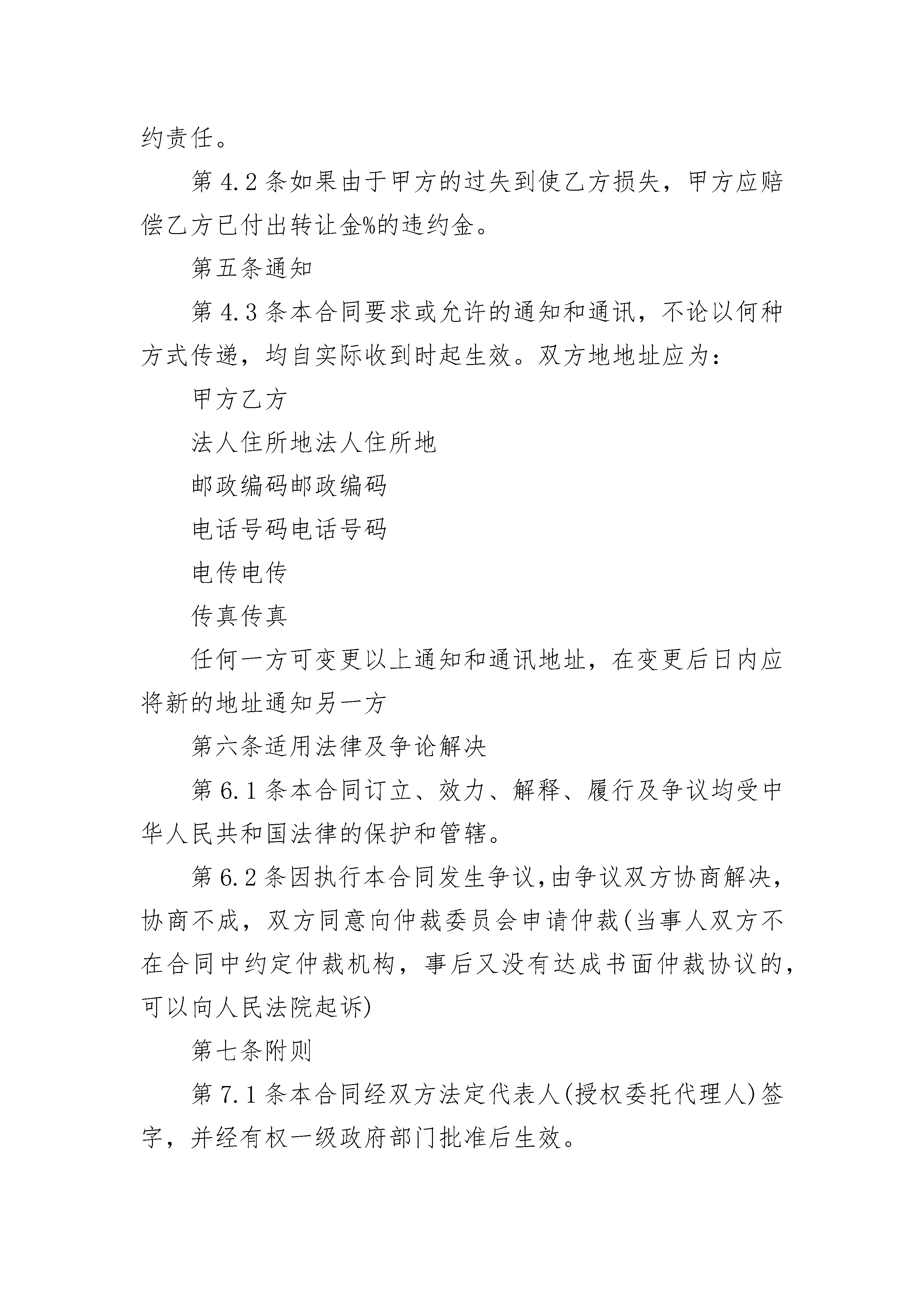 约责任。

第 4.2 条如果由于甲方的过失到使乙方损失，甲方应赔偿乙方已付出转让金%的违约金。

第五条通知

第 4.3 条本合同要求或允许的通知和通讯，不论以何种方式传递，均自实际收到时起生效。双方地地址应为：

甲方乙方

法人住所地法人住所地

邮政编码邮政编码

电话号码电话号码

电传电传

传真传真

任何一方可变更以上通知和通讯地址，在变更后日内应将新的地址通知另一方

第六条适用法律及争论解决

第 6.1 条本合同订立、效力、解释、履行及争议均受中华人民共和国法律的保护和管辖。

第 6.2 条因执行本合同发生争议,由争议双方协商解决，协商不成，双方同意向仲裁委员会申请仲裁(当事人双方不在合同中约定仲裁机构，事后又没有达成书面仲裁协议的，可以向人民法院起诉)

第七条附则

第 7.1 条本合同经双方法定代表人(授权委托代理人)签字，并经有权一级政府部门批准后生效。